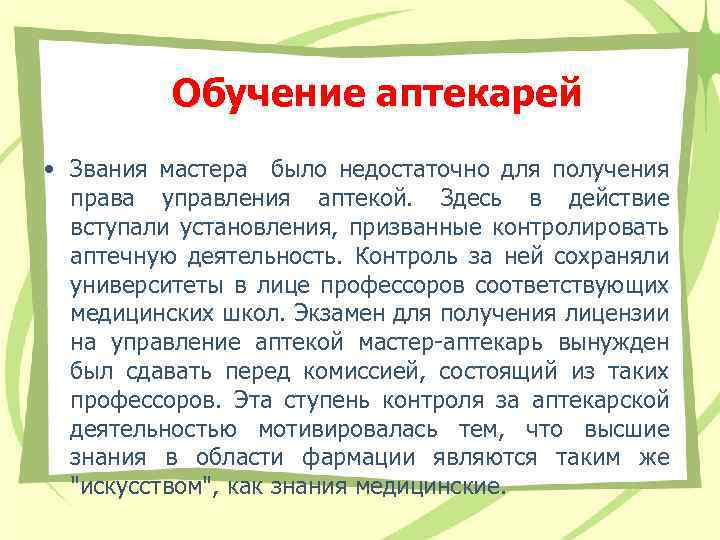 Обучение аптекарей

• Звания мастера  было недостаточно для получения права управления аптекой. Здесь в действие вступали установления, призванные контролировать аптечную деятельность. Контроль за ней сохраняли университеты в лице профессоров соответствующих медицинских школ. Экзамен для получения лицензии на управление аптекой мастер-аптекарь вынужден был сдавать перед комиссией, состоящий из таких профессоров. Эта ступень контроля за аптекарской деятельностью мотивировалась тем, что высшие знания в области фармации являются таким же "искусством", как знания медицинские.